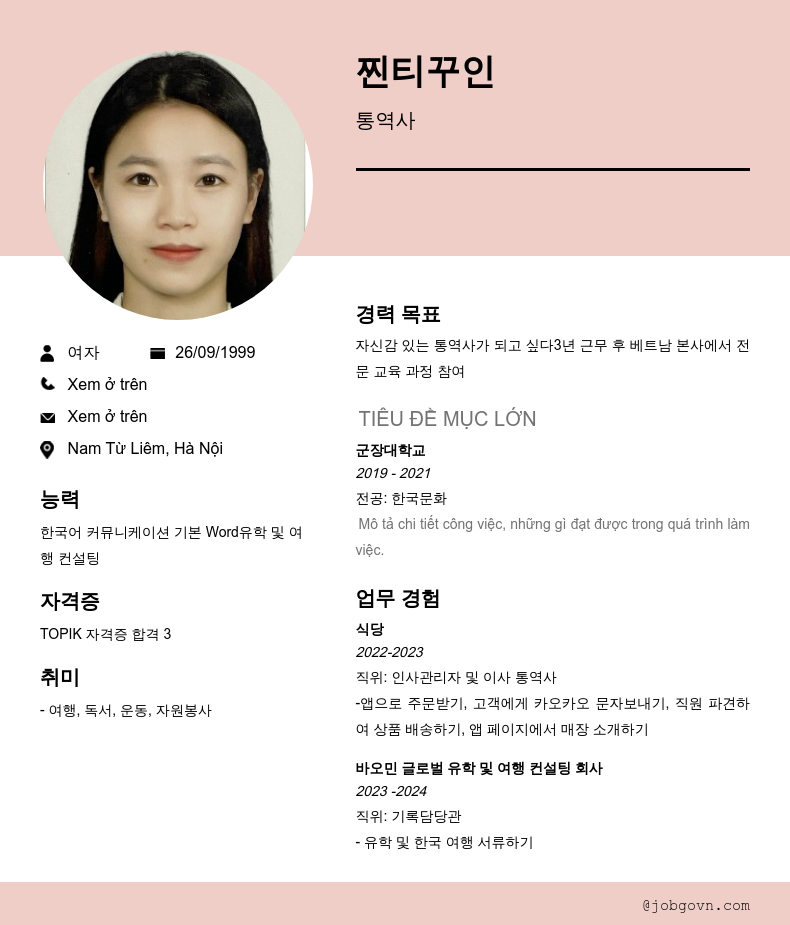 찐티꾸인

통역사

여자 26/09/1999

Xem ở trên

Xem ở trên

Nam Từ Liêm, Hà Nội

능력

한국어 커뮤니케이션 기본 Word유학 및 여행 컨설팅

자격증

TOPIK 자격증 합격 3

취미

- 여행, 독서, 운동, 자원봉사

경력 목표

자신감 있는 통역사가 되고 싶다3년 근무 후 베트남 본사에서 전문 교육 과정 참여

TIÊU ĐỀ MỤC LỚN

군장대학교

2019 - 2021

전공: 한국문화

Mô tả chi tiết công việc, những gì đạt được trong quá trình làm việc.

업무 경험

식당

2022-2023

직위: 인사관리자 및 이사 통역사

-앱으로 주문받기, 고객에게 카오카오 문자보내기, 직원 파견하여 상품 배송하기, 앱 페이지에서 매장 소개하기

바오민 글로벌 유학 및 여행 컨설팅 회사

2023 -2024

직위: 기록담당관

- 유학 및 한국 여행 서류하기

@jobgovn.com